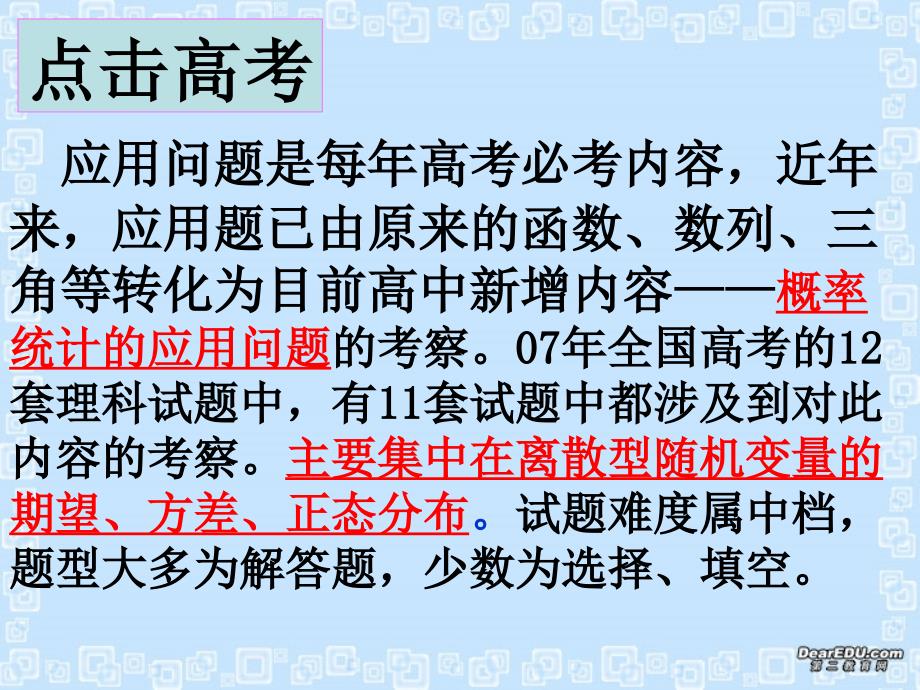 点击高考

应用问题是每年高考必考内容，近年来，应用题已由原来的函数、数列、三角等转化为目前高中新增内容——概率统计的应用问题的考察。07年全国高考的12套理科试题中，有11套试题中都涉及到对此内容的考察。主要集中在离散型随机变量的期望、方差、正态分布。试题难度属中档，题型大多为解答题，少数为选择、填空。

DearEDU.com
第二教育网